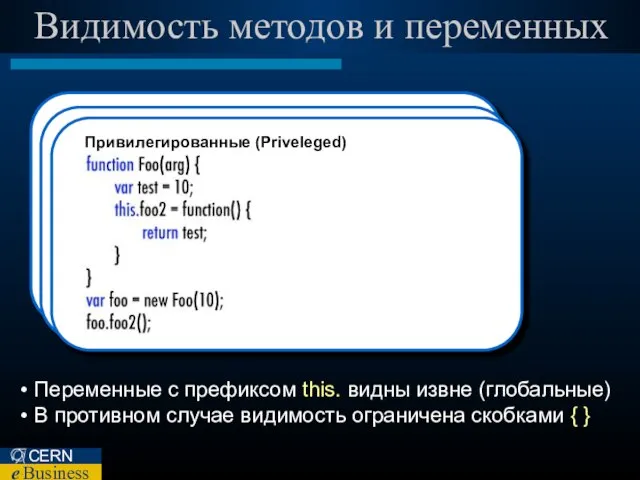 Видимость методов и переменных

Привилегированные (Priveleged)
function Foo(arg) {
var test = 10;
this.foo2 = function() {
return test;
}
}
var foo = new Foo(10);
foo.foo2();

• Переменные с префиксом this. видны извне (глобальные)
• В противном случае видимость ограничена скобками { }

CERN
e Business